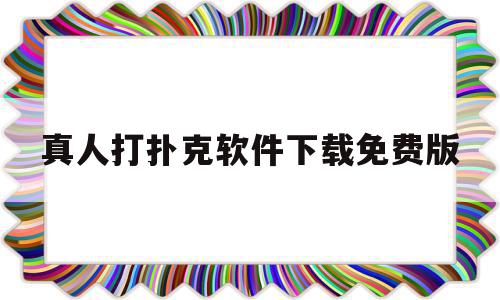 真人打扑克软件下载免费版